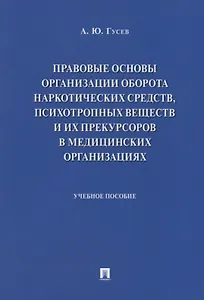 А. Ю. Гусев

ПРАВОВЫЕ ОСНОВЫ ОРГАНИЗАЦИИ ОБОРОТА НАРКОТИЧЕСКИХ СРЕДСТВ, ПСИХОТРОПНЫХ ВЕЩЕСТВ И ИХ ПРЕКУРСОРОВ В МЕДИЦИНСКИХ ОРГАНИЗАЦИЯХ

УЧЕБНОЕ ПОСОБИЕ